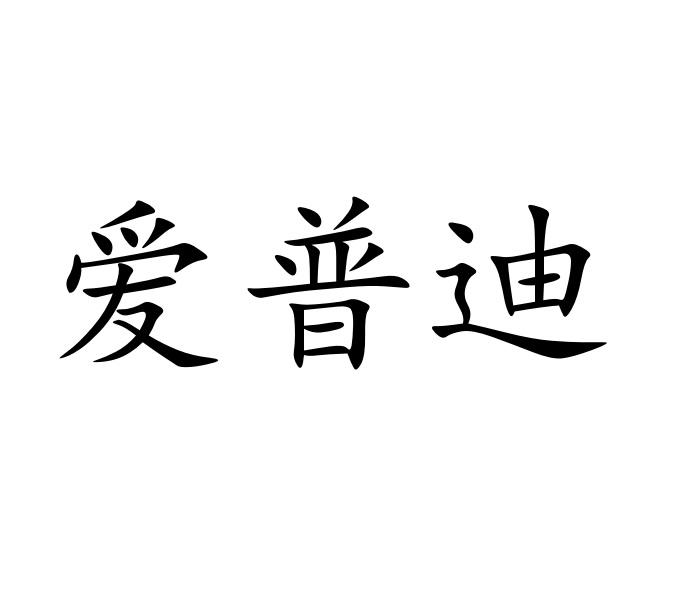 爱普迪